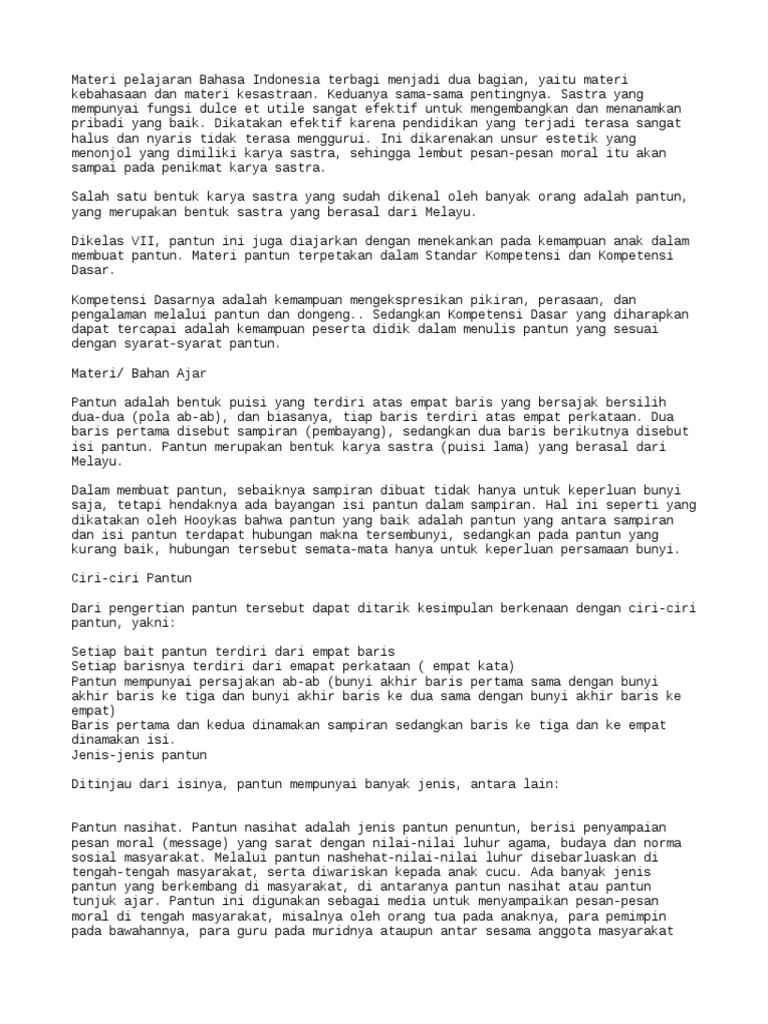 Materi pelajaran Bahasa Indonesia terbagi menjadi dua bagian, yaitu materi kebahasaan dan materi kesastraan. Keduanya sama-sama pentingnya. Sastra yang mempunyai fungsi dulce et utile sangat efektif untuk mengembangkan dan menanamkan pribadi yang baik. Dikatakan efektif karena pendidikan yang terjadi terasa sangat halus dan nyaris tidak terasa menggurui. Ini dikarenakan unsur estetik yang menonjol yang dimiliki karya sastra, sehingga lembut pesan-pesan moral itu akan sampai pada penikmat karya sastra.

Salah satu bentuk karya sastra yang sudah dikenal oleh banyak orang adalah pantun, yang merupakan bentuk sastra yang berasal dari Melayu.

Dikelas VII, pantun ini juga diajarkan dengan menekankan pada kemampuan anak dalam membuat pantun. Materi pantun terpetakan dalam Standar Kompetensi dan Kompetensi Dasar.

Kompetensi Dasarnya adalah kemampuan mengekspresikan pikiran, perasaan, dan pengalaman melalui pantun dan dongeng.. Sedangkan Kompetensi Dasar yang diharapkan dapat tercapai adalah kemampuan peserta didik dalam menulis pantun yang sesuai dengan syarat-syarat pantun.

Materi/ Bahan Ajar

Pantun adalah bentuk puisi yang terdiri atas empat baris yang bersajak bersilih dua-dua (pola ab-ab), dan biasanya, tiap baris terdiri atas empat perkataan. Dua baris pertama disebut sampiran (pembayang), sedangkan dua baris berikutnya disebut isi pantun. Pantun merupakan bentuk karya sastra (puisi lama) yang berasal dari Melayu.

Dalam membuat pantun, sebaiknya sampiran dibuat tidak hanya untuk keperluan bunyi saja, tetapi hendaknya ada bayangan isi pantun dalam sampiran. Hal ini seperti yang dikatakan oleh Hooykas bahwa pantun yang baik adalah pantun yang antara sampiran dan isi pantun terdapat hubungan makna tersembunyi, sedangkan pada pantun yang kurang baik, hubungan tersebut semata-mata hanya untuk keperluan persamaan bunyi.

Ciri-ciri Pantun

Dari pengertian pantun tersebut dapat ditarik kesimpulan berkenaan dengan ciri-ciri pantun, yakni:

Setiap bait pantun terdiri dari empat baris
Setiap barisnya terdiri dari emapat perkataan ( empat kata)
Pantun mempunyai persajakan ab-ab (bunyi akhir baris pertama sama dengan bunyi akhir baris ke tiga dan bunyi akhir baris ke dua sama dengan bunyi akhir baris ke empat)
Baris pertama dan kedua dinamakan sampiran sedangkan baris ke tiga dan ke empat dinamakan isi.
Jenis-jenis pantun

Ditinjau dari isinya, pantun mempunyai banyak jenis, antara lain:

Pantun nasihat. Pantun nasihat adalah jenis pantun penuntun, berisi penyampaian pesan moral (message) yang sarat dengan nilai-nilai luhur agama, budaya dan norma sosial masyarakat. Melalui pantun nashehat-nilai-nilai luhur disebarluaskan di tengah-tengah masyarakat, serta diwariskan kepada anak cucu. Ada banyak jenis pantun yang berkembang di masyarakat, di antaranya pantun nasihat atau pantun tunjuk ajar. Pantun ini digunakan sebagai media untuk menyampaikan pesan-pesan moral di tengah masyarakat, misalnya oleh orang tua pada anaknya, para pemimpin pada bawahannya, para guru pada muridnya ataupun antar sesama anggota masyarakat